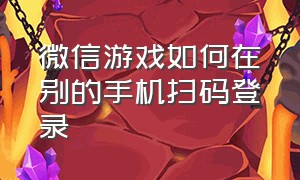 微信游戏如何在别的手机扫码登录